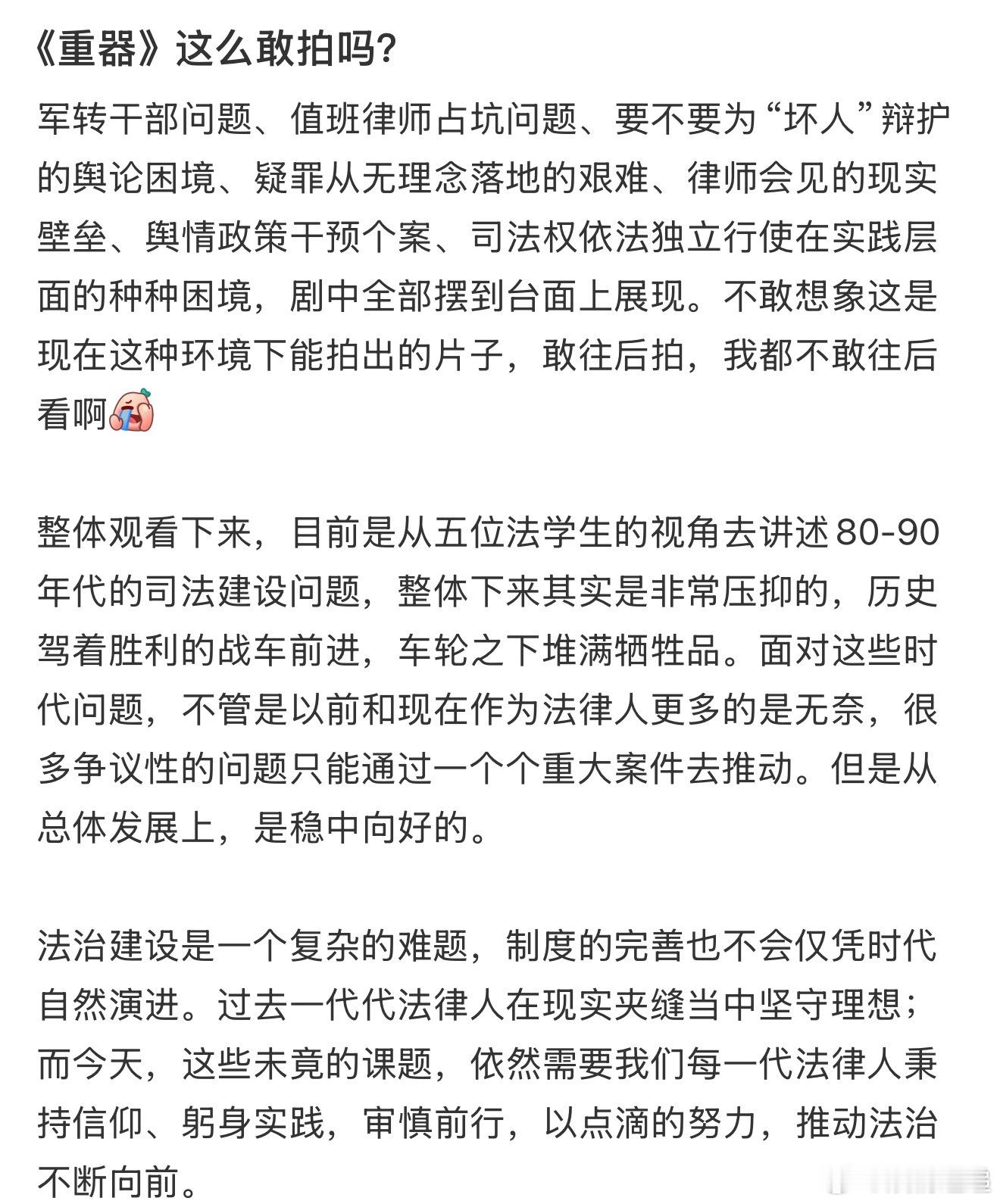 《重器》这么敢拍吗?

军转干部问题、值班律师占坑问题、要不要为“坏人”辩护的舆论困境、疑罪从无理念落地的艰难、律师会见的现实壁垒、舆情政策干预个案、司法权依法独立行使在实践层面的种种困境，剧中全部摆到台面上展现。不敢想象这是现在这种环境下能拍出的片子，敢往后拍，我都不敢往后看啊

整体观看下来，目前是从五位法学生的视角去讲述80-90年代的司法建设问题，整体下来其实是非常压抑的，历史驾着胜利的战车前进，车轮之下堆满牺牲品。面对这些时代问题，不管是以前和现在作为法律人更多的是无奈，很多争议性的问题只能通过一个个重大案件去推动。但是从总体发展上，是稳中向好的。

法治建设是一个复杂的难题，制度的完善也不会仅凭时代自然演进。过去一代代法律人在现实夹缝当中坚守理想；而今天，这些未竟的课题，依然需要我们每一代法律人秉持信仰、躬身实践，审慎前行，以点滴的努力，推动法治不断向前。